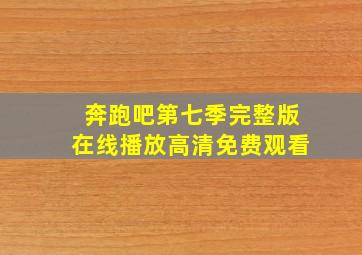 奔跑吧第七季完整版
在线播放高清免费观看